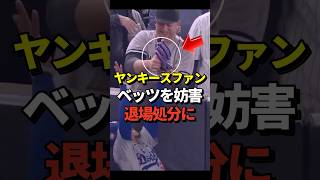 ヤンキースファン
ベッツを妨害
退場処分に